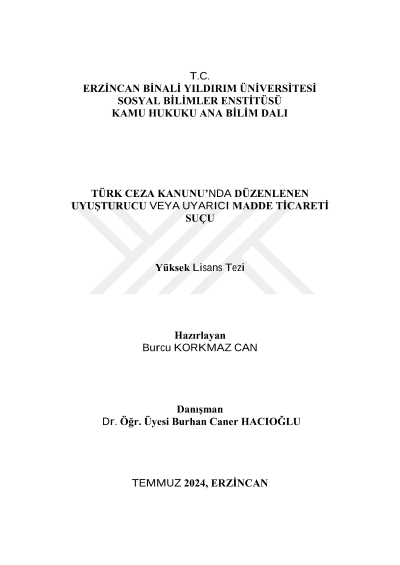 T.C.
ERZİNCAN BİNALİ YILDIRIM ÜNİVERSİTESİ
SOSYAL BİLİMLER ENSTİTÜSÜ
KAMU HUKUKU ANA BİLİM DALI

TÜRK CEZA KANUNU'NDA DÜZENLENEN UYUŞTURUCU VEYA UYARICI MADDE TİCARETİ SUÇU

Yüksek Lisans Tezi

Hazırlayan
Burcu KORKMAZ CAN

Danışman
Dr. Öğr. Üyesi Burhan Caner HACIOĞLU

TEMMUZ 2024, ERZİNCAN